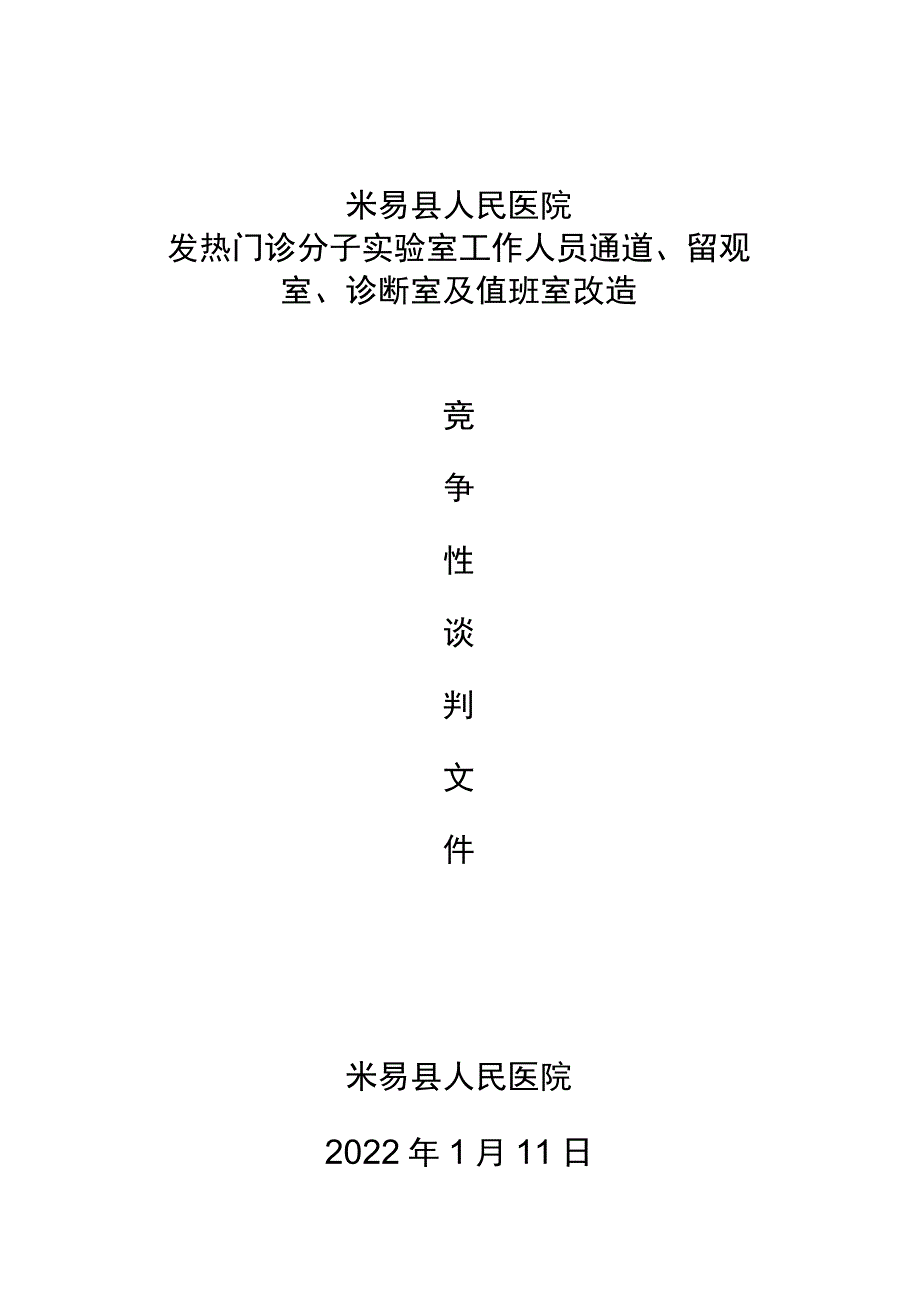 米易县人民医院
发热门诊分子实验室工作人员通道、留观室、诊断室及值班室改造

竞

争

性

谈

判

文

件

米易县人民医院

2022年1月11日